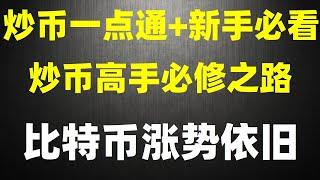 炒币一点通+新手必看

炒币高手必修之路

比特币涨势依旧